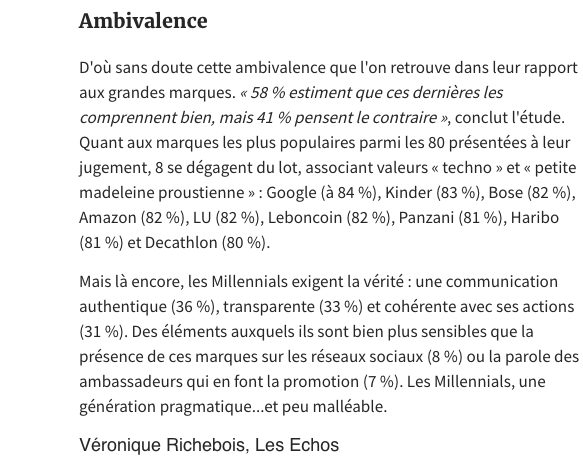 Ambivalence

D'où sans doute cette ambivalence que l'on retrouve dans leur rapport aux grandes marques. « 58 % estiment que ces dernières les comprennent bien, mais 41 % pensent le contraire », conclut l'étude. Quant aux marques les plus populaires parmi les 80 présentées à leur jugement, 8 se dégagent du lot, associant valeurs « techno » et « petite madeleine proustienne » : Google (à 84 %), Kinder (83 %), Bose (82 %), Amazon (82 %), LU (82 %), Leboncoin (82 %), Panzani (81 %), Haribo (81 %) et Decathlon (80 %).

Mais là encore, les Millennials exigent la vérité : une communication authentique (36 %), transparente (33 %) et cohérente avec ses actions (31 %). Des éléments auxquels ils sont bien plus sensibles que la présence de ces marques sur les réseaux sociaux (8 %) ou la parole des ambassadeurs qui en font la promotion (7 %). Les Millennials, une génération pragmatique...et peu malléable.

Véronique Richebois, Les Echos